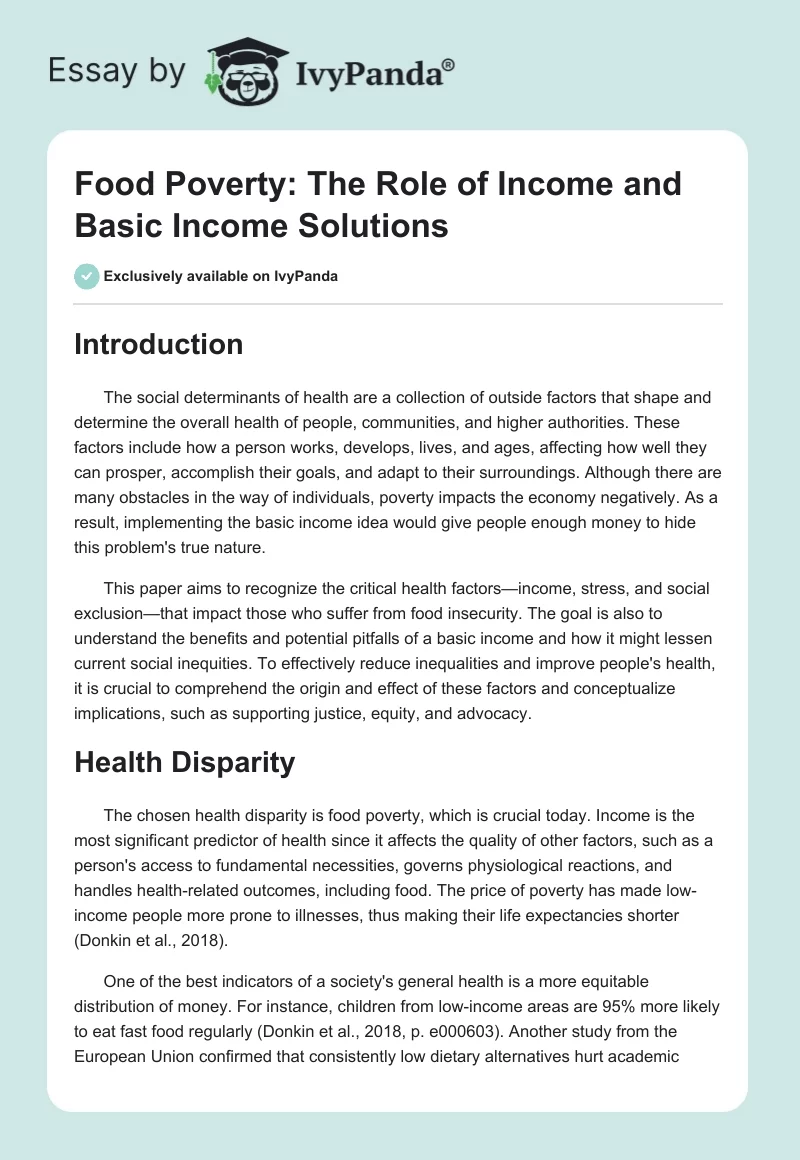 Essay by IvyPanda®

Food Poverty: The Role of Income and Basic Income Solutions

Exclusively available on IvyPanda

Introduction

The social determinants of health are a collection of outside factors that shape and determine the overall health of people, communities, and higher authorities. These factors include how a person works, develops, lives, and ages, affecting how well they can prosper, accomplish their goals, and adapt to their surroundings. Although there are many obstacles in the way of individuals, poverty impacts the economy negatively. As a result, implementing the basic income idea would give people enough money to hide this problem's true nature.

This paper aims to recognize the critical health factors—income, stress, and social exclusion—that impact those who suffer from food insecurity. The goal is also to understand the benefits and potential pitfalls of a basic income and how it might lessen current social inequities. To effectively reduce inequalities and improve people's health, it is crucial to comprehend the origin and effect of these factors and conceptualize implications, such as supporting justice, equity, and advocacy.

Health Disparity

The chosen health disparity is food poverty, which is crucial today. Income is the most significant predictor of health since it affects the quality of other factors, such as a person's access to fundamental necessities, governs physiological reactions, and handles health-related outcomes, including food. The price of poverty has made low-income people more prone to illnesses, thus making their life expectancies shorter (Donkin et al., 2018).

One of the best indicators of a society's general health is a more equitable distribution of money. For instance, children from low-income areas are 95% more likely to eat fast food regularly (Donkin et al., 2018, p. e000603). Another study from the European Union confirmed that consistently low dietary alternatives hurt academic